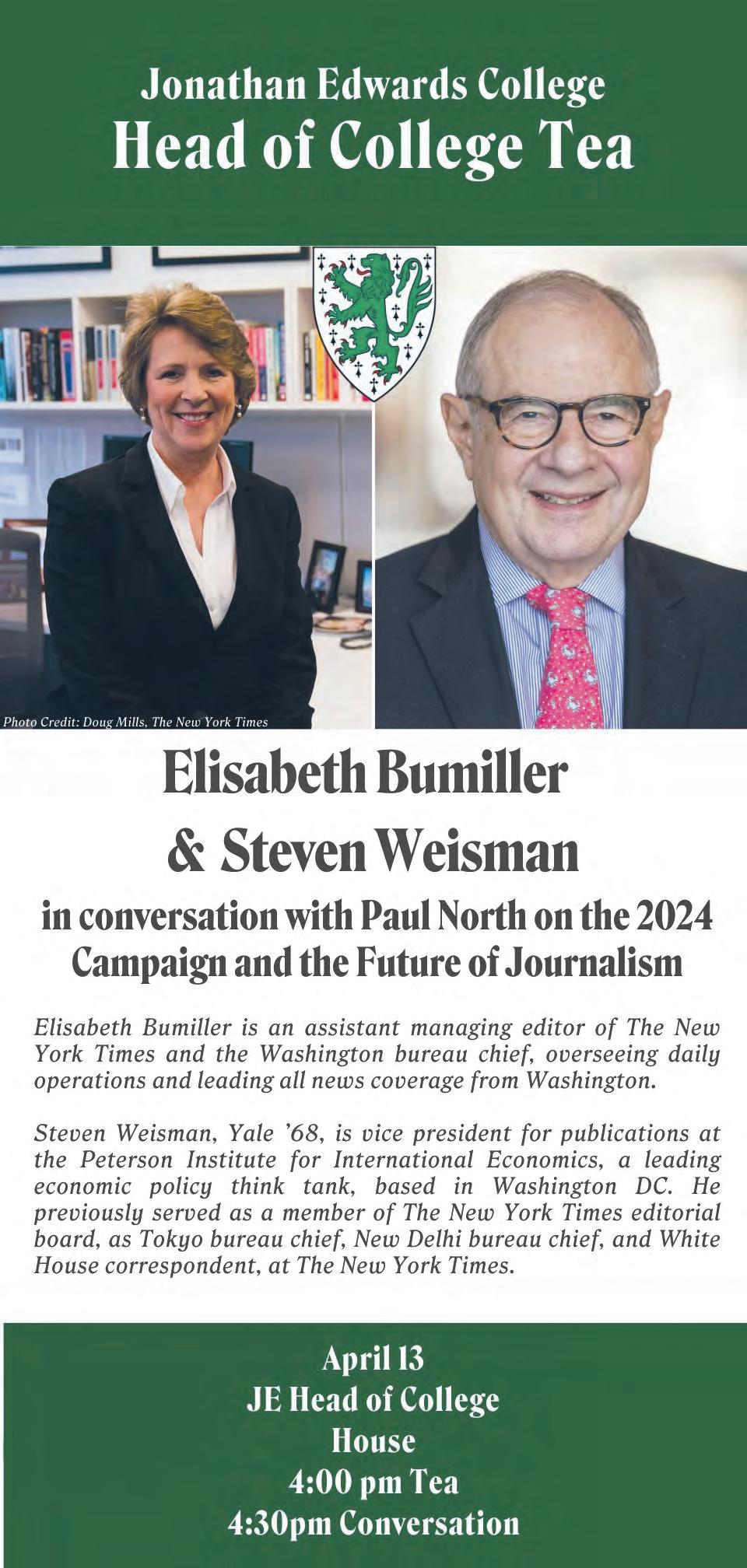 Jonathan Edwards College
Head of College Tea

Photo Credit: Doug Mills, The New York Times

Elisabeth Bumiller
& Steven Weisman

in conversation with Paul North on the 2024 Campaign and the Future of Journalism

Elisabeth Bumiller is an assistant managing editor of The New York Times and the Washington bureau chief, overseeing daily operations and leading all news coverage from Washington.

Steven Weisman, Yale '68, is vice president for publications at the Peterson Institute for International Economics, a leading economic policy think tank, based in Washington DC. He previously served as a member of The New York Times editorial board, as Tokyo bureau chief, New Delhi bureau chief, and White House correspondent, at The New York Times.

April 13
JE Head of College
House
4:00 pm Tea
4:30pm Conversation